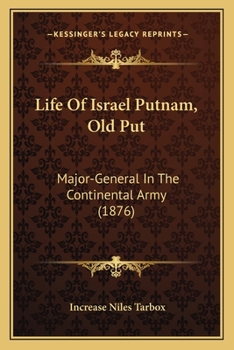 —KESSINGER'S LEGACY REPRINTS—

Life Of Israel Putnam, Old Put

Major-General In The Continental Army (1876)

Increase Niles Tarbox